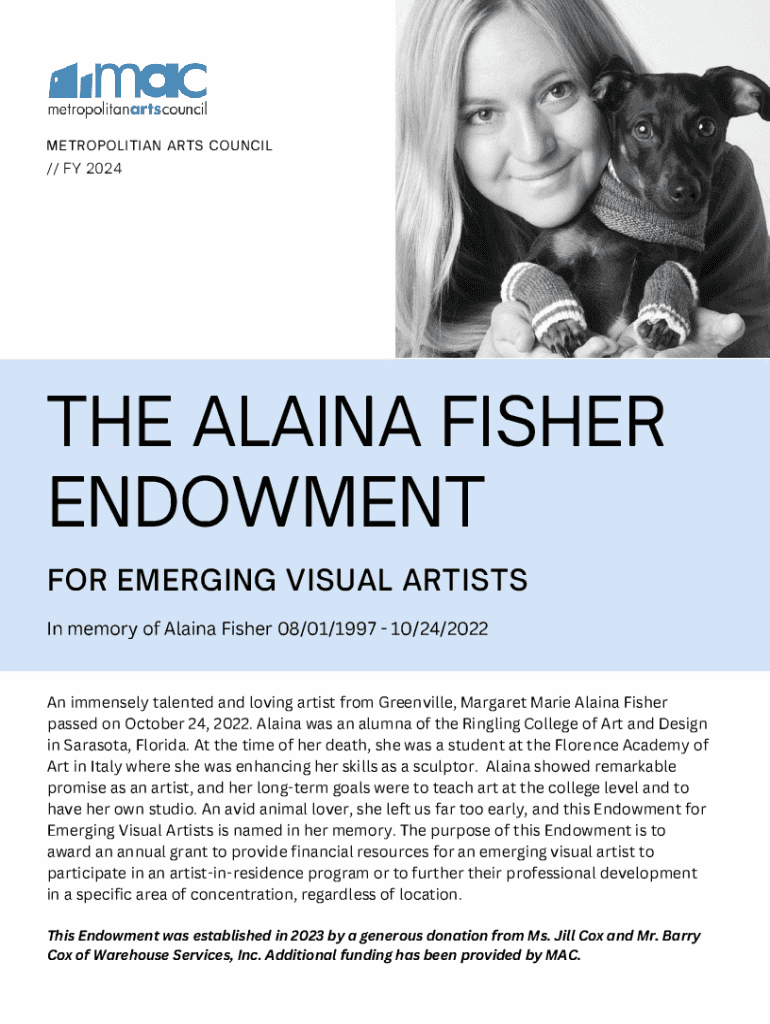 mac
metropolitanartscouncil

METROPOLITIAN ARTS COUNCIL
// FY 2024

THE ALAINA FISHER ENDOWMENT

FOR EMERGING VISUAL ARTISTS

In memory of Alaina Fisher 08/01/1997 - 10/24/2022

An immensely talented and loving artist from Greenville, Margaret Marie Alaina Fisher passed on October 24, 2022. Alaina was an alumna of the Ringling College of Art and Design in Sarasota, Florida. At the time of her death, she was a student at the Florence Academy of Art in Italy where she was enhancing her skills as a sculptor. Alaina showed remarkable promise as an artist, and her long-term goals were to teach art at the college level and to have her own studio. An avid animal lover, she left us far too early, and this Endowment for Emerging Visual Artists is named in her memory. The purpose of this Endowment is to award an annual grant to provide financial resources for an emerging visual artist to participate in an artist-in-residence program or to further their professional development in a specific area of concentration, regardless of location.

This Endowment was established in 2023 by a generous donation from Ms. Jill Cox and Mr. Barry Cox of Warehouse Services, Inc. Additional funding has been provided by MAC.